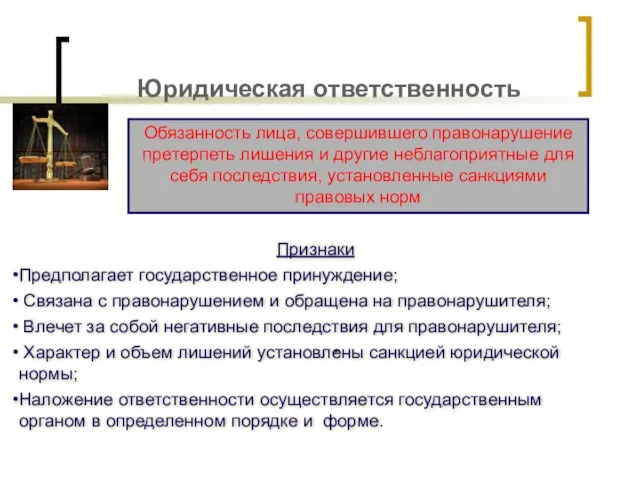 Юридическая ответственность

Обязанность лица, совершившего правонарушение претерпеть лишения и другие неблагоприятные для себя последствия, установленные санкциями правовых норм

Признаки

•Предполагает государственное принуждение;

• Связана с правонарушением и обращена на правонарушителя;

• Влечет за собой негативные последствия для правонарушителя;

• Характер и объем лишений установлены санкцией юридической нормы;

•Наложение ответственности осуществляется государственным органом в определенном порядке и форме.